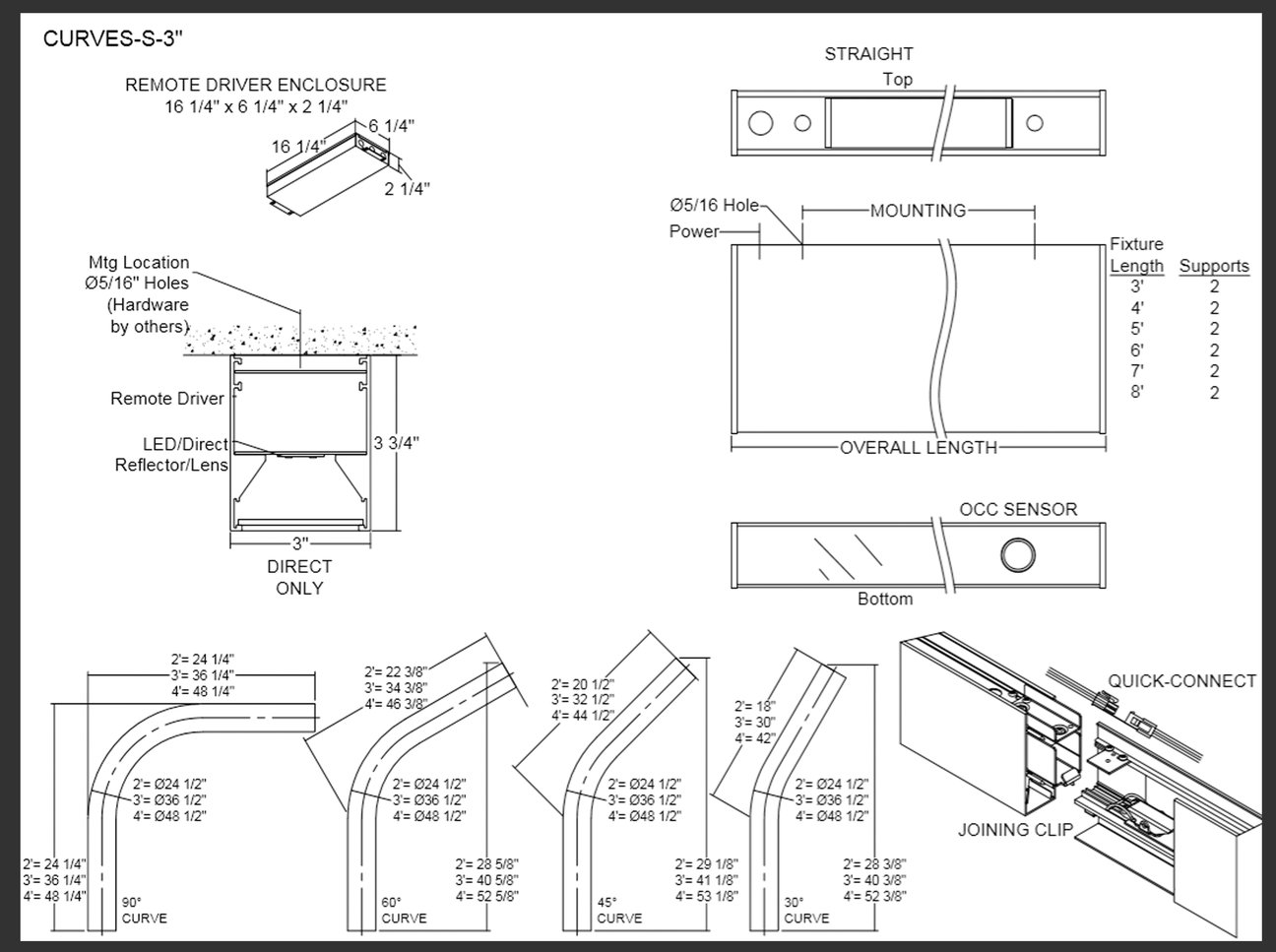 CURVES-S-3"

REMOTE DRIVER ENCLOSURE
16 1/4" x 6 1/4" x 2 1/4"

16 1/4"
6 1/4"
2 1/4"

Mtg Location
Ø5/16" Holes
(Hardware
by others)

Remote Driver

LED/Direct
Reflector/Lens

3 3/4"

3"

DIRECT
ONLY

STRAIGHT
Top

Ø5/16 Hole
Power
MOUNTING

| Fixture Length | Supports |
|---|---|
| 3' | 2 |
| 4' | 2 |
| 5' | 2 |
| 6' | 2 |
| 7' | 2 |
| 8' | 2 |

OVERALL LENGTH

OCC SENSOR

Bottom

2'= 24 1/4"
3'= 36 1/4"
4'= 48 1/4"

2'= Ø24 1/2"
3'= Ø36 1/2"
4'= Ø48 1/2"

2'= 24 1/4"
3'= 36 1/4"
4'= 48 1/4"

90°
CURVE

2'= 22 3/8"
3'= 34 3/8"
4'= 46 3/8"

2'= Ø24 1/2"
3'= Ø36 1/2"
4'= Ø48 1/2"

2'= 28 5/8"
3'= 40 5/8"
4'= 52 5/8"

60°
CURVE

2'= 20 1/2"
3'= 32 1/2"
4'= 44 1/2"

2'= Ø24 1/2"
3'= Ø36 1/2"
4'= Ø48 1/2"

2'= 29 1/8"
3'= 41 1/8"
4'= 53 1/8"

45°
CURVE

2'= 18"
3'= 30"
4'= 42"

2'= Ø24 1/2"
3'= Ø36 1/2"
4'= Ø48 1/2"

2'= 28 3/8"
3'= 40 3/8"
4'= 52 3/8"

30°
CURVE

QUICK-CONNECT

JOINING CLIP